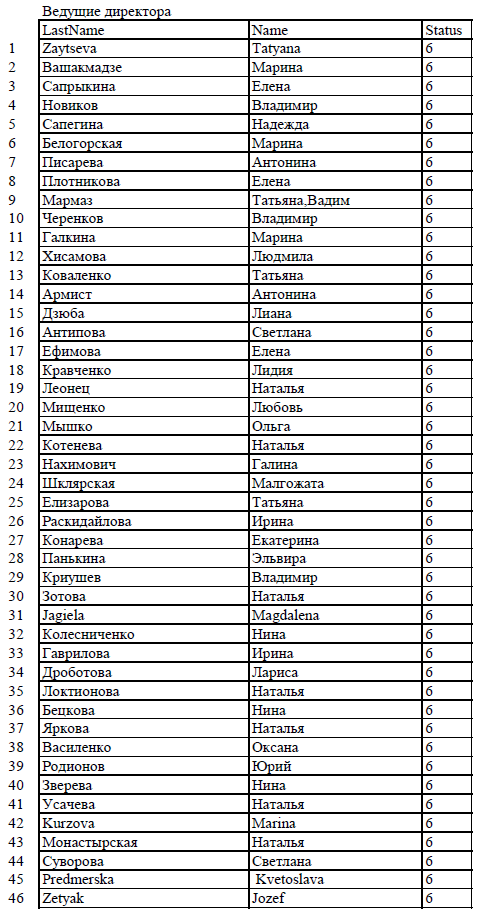 Ведущие директора

| | LastName | Name | Status |
|---|---|---|---|
| 1 | Zaytseva | Tatyana | 6 |
| 2 | Вашакмадзе | Марина | 6 |
| 3 | Сапрыкина | Елена | 6 |
| 4 | Новиков | Владимир | 6 |
| 5 | Сапегина | Надежда | 6 |
| 6 | Белогорская | Марина | 6 |
| 7 | Писарева | Антонина | 6 |
| 8 | Плотникова | Елена | 6 |
| 9 | Мармаз | Татьяна,Вадим | 6 |
| 10 | Черенков | Владимир | 6 |
| 11 | Галкина | Марина | 6 |
| 12 | Хисамова | Людмила | 6 |
| 13 | Коваленко | Татьяна | 6 |
| 14 | Армист | Антонина | 6 |
| 15 | Дзюба | Лиана | 6 |
| 16 | Антипова | Светлана | 6 |
| 17 | Ефимова | Елена | 6 |
| 18 | Кравченко | Лидия | 6 |
| 19 | Леонец | Наталья | 6 |
| 20 | Мищенко | Любовь | 6 |
| 21 | Мышко | Ольга | 6 |
| 22 | Котенева | Наталья | 6 |
| 23 | Нахимович | Галина | 6 |
| 24 | Шклярская | Малгожата | 6 |
| 25 | Елизарова | Татьяна | 6 |
| 26 | Раскидайлова | Ирина | 6 |
| 27 | Конарева | Екатерина | 6 |
| 28 | Панькина | Эльвира | 6 |
| 29 | Криушев | Владимир | 6 |
| 30 | Зотова | Наталья | 6 |
| 31 | Jagiela | Magdalena | 6 |
| 32 | Колесниченко | Нина | 6 |
| 33 | Гаврилова | Ирина | 6 |
| 34 | Дроботова | Лариса | 6 |
| 35 | Локтионова | Наталья | 6 |
| 36 | Бецкова | Нина | 6 |
| 37 | Яркова | Наталья | 6 |
| 38 | Василенко | Оксана | 6 |
| 39 | Родионов | Юрий | 6 |
| 40 | Зверева | Нина | 6 |
| 41 | Усачева | Наталья | 6 |
| 42 | Kurzova | Marina | 6 |
| 43 | Монастырская | Наталья | 6 |
| 44 | Суворова | Светлана | 6 |
| 45 | Predmerska | Kvetoslava | 6 |
| 46 | Zetyak | Jozef | 6 |